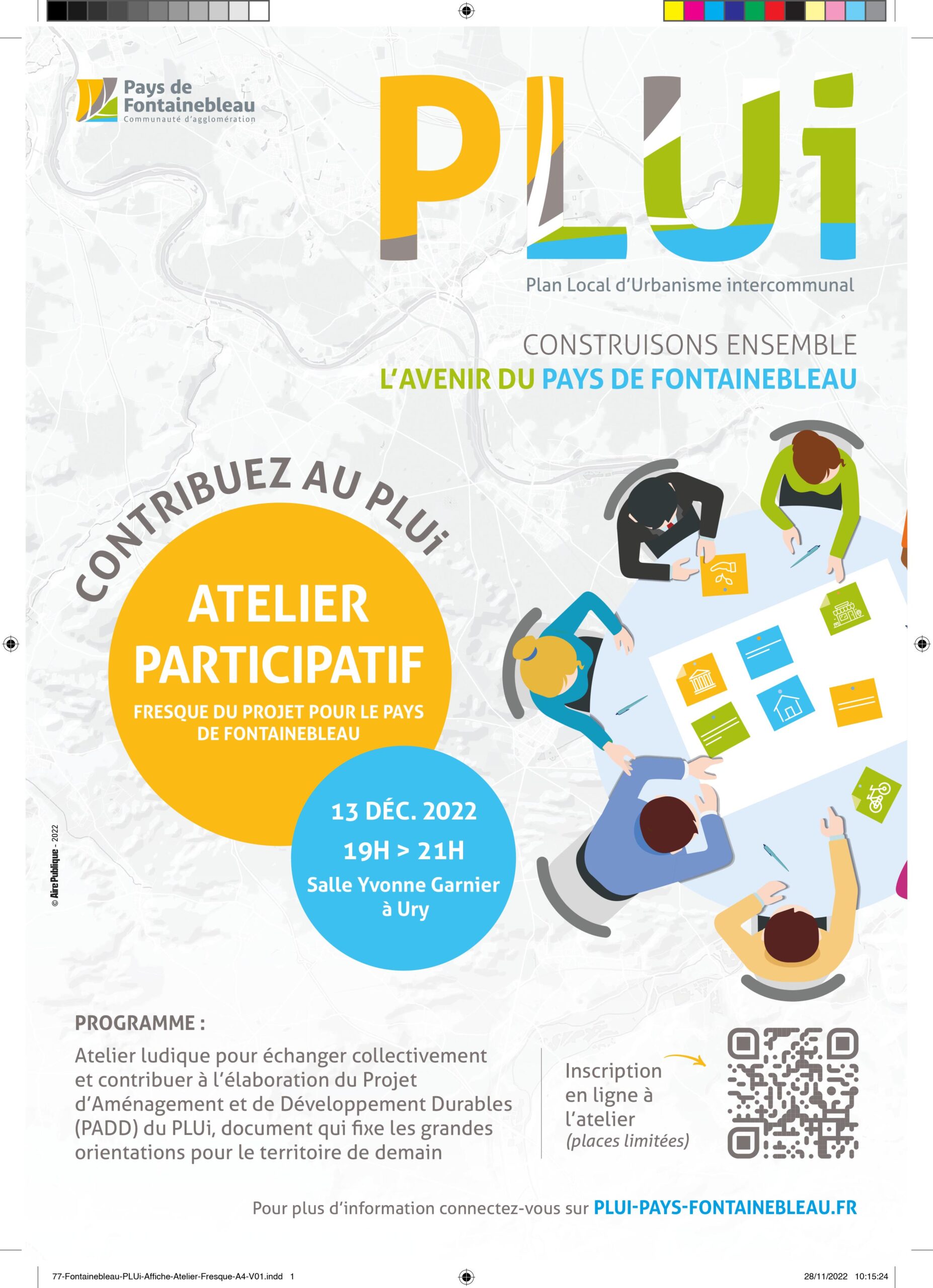 Pays de Fontainebleau
Communauté d'agglomération

PLUi

Plan Local d'Urbanisme intercommunal

CONSTRUISONS ENSEMBLE
L'AVENIR DU PAYS DE FONTAINEBLEAU

CONTRIBUEZ AU PLUi

ATELIER PARTICIPATIF

FRESQUE DU PROJET POUR LE PAYS DE FONTAINEBLEAU

13 DÉC. 2022
19H > 21H
Salle Yvonne Garnier à Ury

© Aire Publique - 2022

PROGRAMME :

Atelier ludique pour échanger collectivement et contribuer à l'élaboration du Projet d'Aménagement et de Développement Durables (PADD) du PLUi, document qui fixe les grandes orientations pour le territoire de demain

Inscription en ligne à l'atelier (places limitées)

Pour plus d'information connectez-vous sur PLUI-PAYS-FONTAINEBLEAU.FR

77-Fontainebleau-PLUi-Affiche-Atelier-Fresque-A4-V01.indd 1

28/11/2022 10:15:24